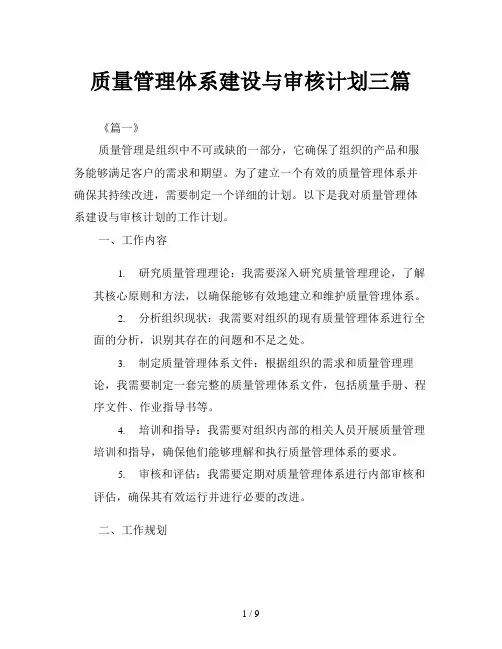 质量管理体系建设与审核计划三篇

《篇一》

质量管理是组织中不可或缺的一部分，它确保了组织的产品和服务能够满足客户的需求和期望。为了建立一个有效的质量管理体系并确保其持续改进，需要制定一个详细的计划。以下是我对质量管理体系建设与审核计划的工作计划。

一、工作内容

1. 研究质量管理理论：我需要深入研究质量管理理论，了解其核心原则和方法，以确保能够有效地建立和维护质量管理体系。

2. 分析组织现状：我需要对组织的现有质量管理体系进行全面的分析，识别其存在的问题和不足之处。

3. 制定质量管理体系文件：根据组织的需求和质量管理理论，我需要制定一套完整的质量管理体系文件，包括质量手册、程序文件、作业指导书等。

4. 培训和指导：我需要对组织内部的相关人员开展质量管理培训和指导，确保他们能够理解和执行质量管理体系的要求。

5. 审核和评估：我需要定期对质量管理体系进行内部审核和评估，确保其有效运行并进行必要的改进。

二、工作规划

1 / 9